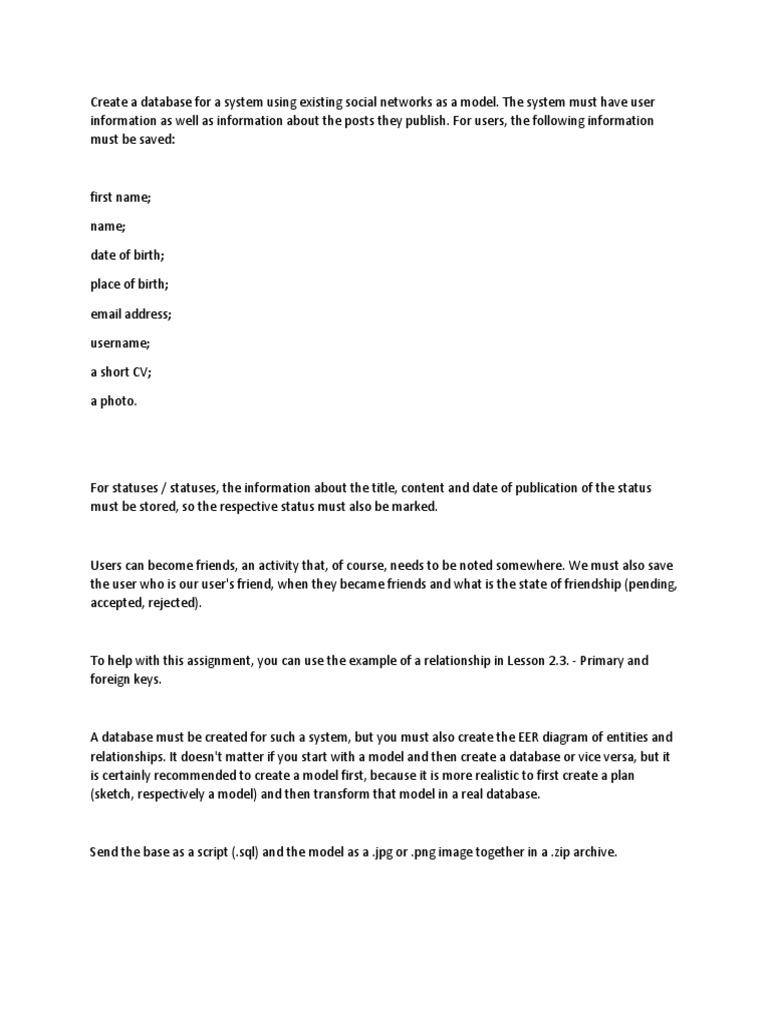 Create a database for a system using existing social networks as a model. The system must have user information as well as information about the posts they publish. For users, the following information must be saved:

first name;

name;

date of birth;

place of birth;

email address;

username;

a short CV;

a photo.

For statuses / statuses, the information about the title, content and date of publication of the status must be stored, so the respective status must also be marked.

Users can become friends, an activity that, of course, needs to be noted somewhere. We must also save the user who is our user's friend, when they became friends and what is the state of friendship (pending, accepted, rejected).

To help with this assignment, you can use the example of a relationship in Lesson 2.3. - Primary and foreign keys.

A database must be created for such a system, but you must also create the EER diagram of entities and relationships. It doesn't matter if you start with a model and then create a database or vice versa, but it is certainly recommended to create a model first, because it is more realistic to first create a plan (sketch, respectively a model) and then transform that model in a real database.

Send the base as a script (.sql) and the model as a .jpg or .png image together in a .zip archive.